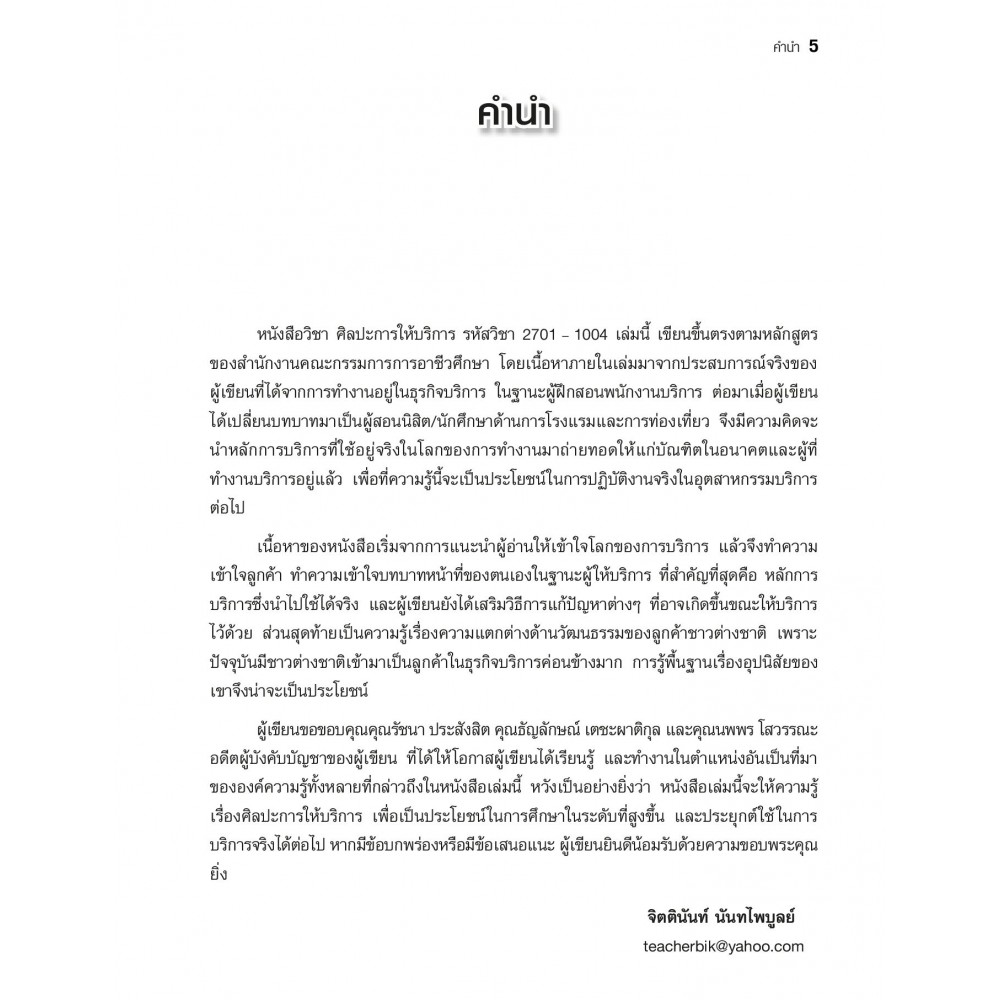 คำนำ 5

คำนำ

หนังสือวิชา ศิลปะการให้บริการ รหัสวิชา 2701 – 1004 เล่มนี้ เขียนขึ้นตรงตามหลักสูตรของสำนักงานคณะกรรมการการอาชีวศึกษา โดยเนื้อหาภายในเล่มมาจากประสบการณ์จริงของผู้เขียนที่ได้จากการทำงานอยู่ในธุรกิจบริการ ในฐานะผู้ฝึกสอนพนักงานบริการ ต่อมาเมื่อผู้เขียนได้เปลี่ยนบทบาทมาเป็นผู้สอนนิสิต/นักศึกษาด้านการโรงแรมและการท่องเที่ยว จึงมีความคิดจะนำหลักการบริการที่ใช้อยู่จริงในโลกของการทำงานมาถ่ายทอดให้แก่บัณฑิตในอนาคตและผู้ที่ทำงานบริการอยู่แล้ว เพื่อที่ความรู้นี้จะเป็นประโยชน์ในการปฏิบัติงานจริงในอุตสาหกรรมบริการต่อไป

เนื้อหาของหนังสือเริ่มจากการแนะนำผู้อ่านให้เข้าใจโลกของการบริการ แล้วจึงทำความเข้าใจลูกค้า ทำความเข้าใจบทบาทหน้าที่ของตนเองในฐานะผู้ให้บริการ ที่สำคัญที่สุดคือ หลักการบริการซึ่งนำไปใช้ได้จริง และผู้เขียนยังได้เสริมวิธีการแก้ปัญหาต่างๆ ที่อาจเกิดขึ้นขณะให้บริการไว้ด้วย ส่วนสุดท้ายเป็นความรู้เรื่องความแตกต่างด้านวัฒนธรรมของลูกค้าชาวต่างชาติ เพราะปัจจุบันมีชาวต่างชาติเข้ามาเป็นลูกค้าในธุรกิจบริการค่อนข้างมาก การรู้พื้นฐานเรื่องอุปนิสัยของเขาจึงน่าจะเป็นประโยชน์

ผู้เขียนขอขอบคุณคุณรัชนา ประสังสิต คุณธัญลักษณ์ เตชะผาติกุล และคุณนพพร โสวรรณะ อดีตผู้บังคับบัญชาของผู้เขียน ที่ได้ให้โอกาสผู้เขียนได้เรียนรู้ และทำงานในตำแหน่งอันเป็นที่มาขององค์ความรู้ทั้งหลายที่กล่าวถึงในหนังสือเล่มนี้ หวังเป็นอย่างยิ่งว่า หนังสือเล่มนี้จะให้ความรู้เรื่องศิลปะการให้บริการ เพื่อเป็นประโยชน์ในการศึกษาในระดับที่สูงขึ้น และประยุกต์ใช้ในการบริการจริงได้ต่อไป หากมีข้อบกพร่องหรือมีข้อเสนอแนะ ผู้เขียนยินดีน้อมรับด้วยความขอบพระคุณยิ่ง

จิตตินันท์ นันทไพบูลย์
teacherbik@yahoo.com